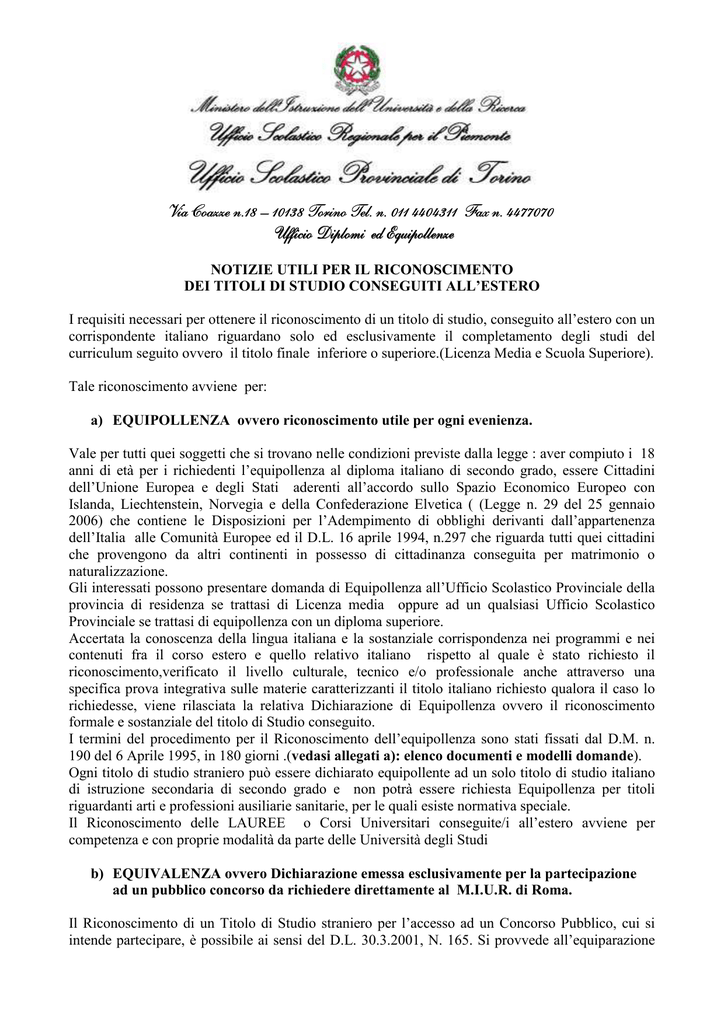 Ministero dell'Istruzione dell'Università e della Ricerca
Ufficio Scolastico Regionale per il Piemonte
Ufficio Scolastico Provinciale di Torino

Via Coazze n.18 – 10138 Torino Tel. n. 011 4404311 Fax n. 4477070
Ufficio Diplomi ed Equipollenze

NOTIZIE UTILI PER IL RICONOSCIMENTO
DEI TITOLI DI STUDIO CONSEGUITI ALL'ESTERO

I requisiti necessari per ottenere il riconoscimento di un titolo di studio, conseguito all'estero con un corrispondente italiano riguardano solo ed esclusivamente il completamento degli studi del curriculum seguito ovvero il titolo finale inferiore o superiore.(Licenza Media e Scuola Superiore).

Tale riconoscimento avviene per:

a) EQUIPOLLENZA ovvero riconoscimento utile per ogni evenienza.

Vale per tutti quei soggetti che si trovano nelle condizioni previste dalla legge : aver compiuto i 18 anni di età per i richiedenti l'equipollenza al diploma italiano di secondo grado, essere Cittadini dell'Unione Europea e degli Stati aderenti all'accordo sullo Spazio Economico Europeo con Islanda, Liechtenstein, Norvegia e della Confederazione Elvetica ( (Legge n. 29 del 25 gennaio 2006) che contiene le Disposizioni per l'Adempimento di obblighi derivanti dall'appartenenza dell'Italia alle Comunità Europee ed il D.L. 16 aprile 1994, n.297 che riguarda tutti quei cittadini che provengono da altri continenti in possesso di cittadinanza conseguita per matrimonio o naturalizzazione.
Gli interessati possono presentare domanda di Equipollenza all'Ufficio Scolastico Provinciale della provincia di residenza se trattasi di Licenza media oppure ad un qualsiasi Ufficio Scolastico Provinciale se trattasi di equipollenza con un diploma superiore.
Accertata la conoscenza della lingua italiana e la sostanziale corrispondenza nei programmi e nei contenuti fra il corso estero e quello relativo italiano rispetto al quale è stato richiesto il riconoscimento,verificato il livello culturale, tecnico e/o professionale anche attraverso una specifica prova integrativa sulle materie caratterizzanti il titolo italiano richiesto qualora il caso lo richiedesse, viene rilasciata la relativa Dichiarazione di Equipollenza ovvero il riconoscimento formale e sostanziale del titolo di Studio conseguito.
I termini del procedimento per il Riconoscimento dell'equipollenza sono stati fissati dal D.M. n. 190 del 6 Aprile 1995, in 180 giorni .(vedasi allegati a): elenco documenti e modelli domande).
Ogni titolo di studio straniero può essere dichiarato equipollente ad un solo titolo di studio italiano di istruzione secondaria di secondo grado e non potrà essere richiesta Equipollenza per titoli riguardanti arti e professioni ausiliarie sanitarie, per le quali esiste normativa speciale.
Il Riconoscimento delle LAUREE o Corsi Universitari conseguite/i all'estero avviene per competenza e con proprie modalità da parte delle Università degli Studi

b) EQUIVALENZA ovvero Dichiarazione emessa esclusivamente per la partecipazione ad un pubblico concorso da richiedere direttamente al M.I.U.R. di Roma.

Il Riconoscimento di un Titolo di Studio straniero per l'accesso ad un Concorso Pubblico, cui si intende partecipare, è possibile ai sensi del D.L. 30.3.2001, N. 165. Si provvede all'equiparazione